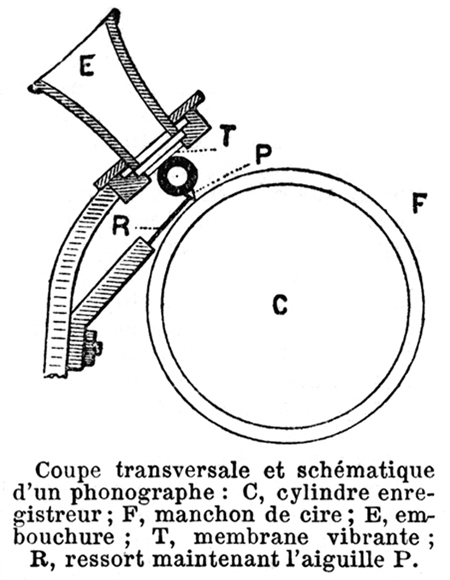 E
T
P
F
R
C

Coupe transversale et schématique d'un phonographe : C, cylindre enregistreur ; F, manchon de cire ; E, embouchure ; T, membrane vibrante ; R, ressort maintenant l'aiguille P.